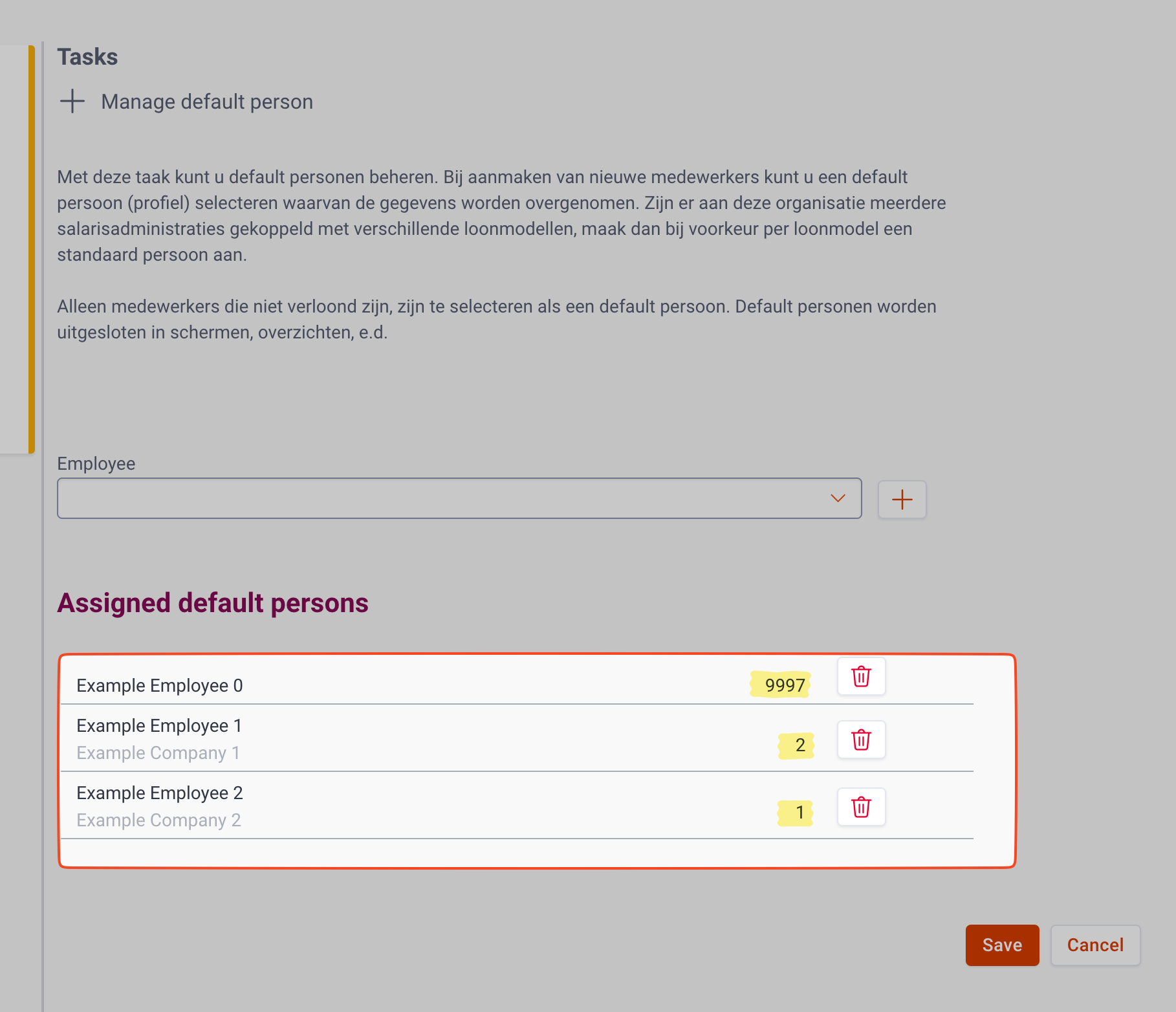 Tasks

Manage default person

Met deze taak kunt u default personen beheren. Bij aanmaken van nieuwe medewerkers kunt u een default persoon (profiel) selecteren waarvan de gegevens worden overgenomen. Zijn er aan deze organisatie meerdere salarisadministraties gekoppeld met verschillende loonmodellen, maak dan bij voorkeur per loonmodel een standaard persoon aan.

Alleen medewerkers die niet verloond zijn, zijn te selecteren als een default persoon. Default personen worden uitgesloten in schermen, overzichten, e.d.

Employee

Assigned default persons

Example Employee 0 9997

Example Employee 1
Example Company 1 2

Example Employee 2
Example Company 2 1

Save Cancel